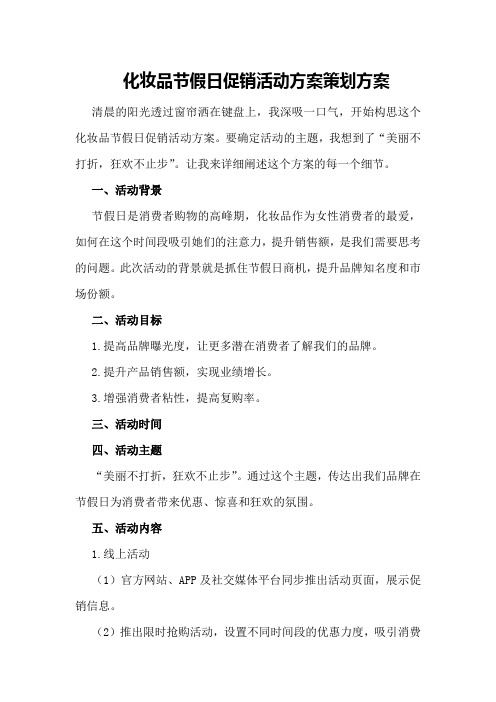 化妆品节假日促销活动方案策划方案

清晨的阳光透过窗帘洒在键盘上，我深吸一口气，开始构思这个化妆品节假日促销活动方案。要确定活动的主题，我想到了“美丽不打折，狂欢不止步”。让我来详细阐述这个方案的每一个细节。

一、活动背景

节假日是消费者购物的高峰期，化妆品作为女性消费者的最爱，如何在这个时间段吸引她们的注意力，提升销售额，是我们需要思考的问题。此次活动的背景就是抓住节假日商机，提升品牌知名度和市场份额。

二、活动目标

1.提高品牌曝光度，让更多潜在消费者了解我们的品牌。

2.提升产品销售额，实现业绩增长。

3.增强消费者粘性，提高复购率。

三、活动时间

四、活动主题

“美丽不打折，狂欢不止步”。通过这个主题，传达出我们品牌在节假日为消费者带来优惠、惊喜和狂欢的氛围。

五、活动内容

1.线上活动

（1）官方网站、APP及社交媒体平台同步推出活动页面，展示促销信息。

（2）推出限时抢购活动，设置不同时间段的优惠力度，吸引消费